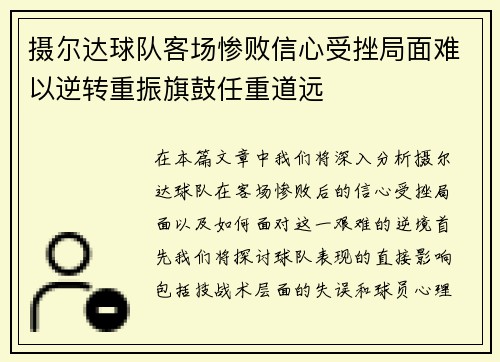 摄尔达球队客场惨败信心受挫局面难以逆转重振旗鼓任重道远

在本篇文章中我们将深入分析摄尔达球队在客场惨败后的信心受挫局面以及如何面对这一艰难的逆境首先我们将探讨球队表现的直接影响包括技战术层面的失误和球员心理